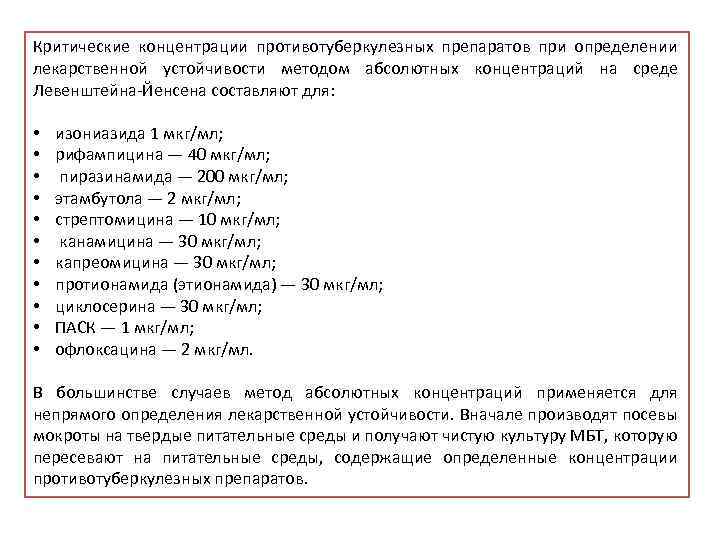 Критические концентрации противотуберкулезных препаратов при определении лекарственной устойчивости методом абсолютных концентраций на среде Левенштейна-Йенсена составляют для:

• изониазида 1 мкг/мл;
• рифампицина — 40 мкг/мл;
• пиразинамида — 200 мкг/мл;
• этамбутола — 2 мкг/мл;
• стрептомицина — 10 мкг/мл;
• канамицина — 30 мкг/мл;
• капреомицина — 30 мкг/мл;
• протионамида (этионамида) — 30 мкг/мл;
• циклосерина — 30 мкг/мл;
• ПАСК — 1 мкг/мл;
• офлоксацина — 2 мкг/мл.

В большинстве случаев метод абсолютных концентраций применяется для непрямого определения лекарственной устойчивости. Вначале производят посевы мокроты на твердые питательные среды и получают чистую культуру МБТ, которую пересевают на питательные среды, содержащие определенные концентрации противотуберкулезных препаратов.